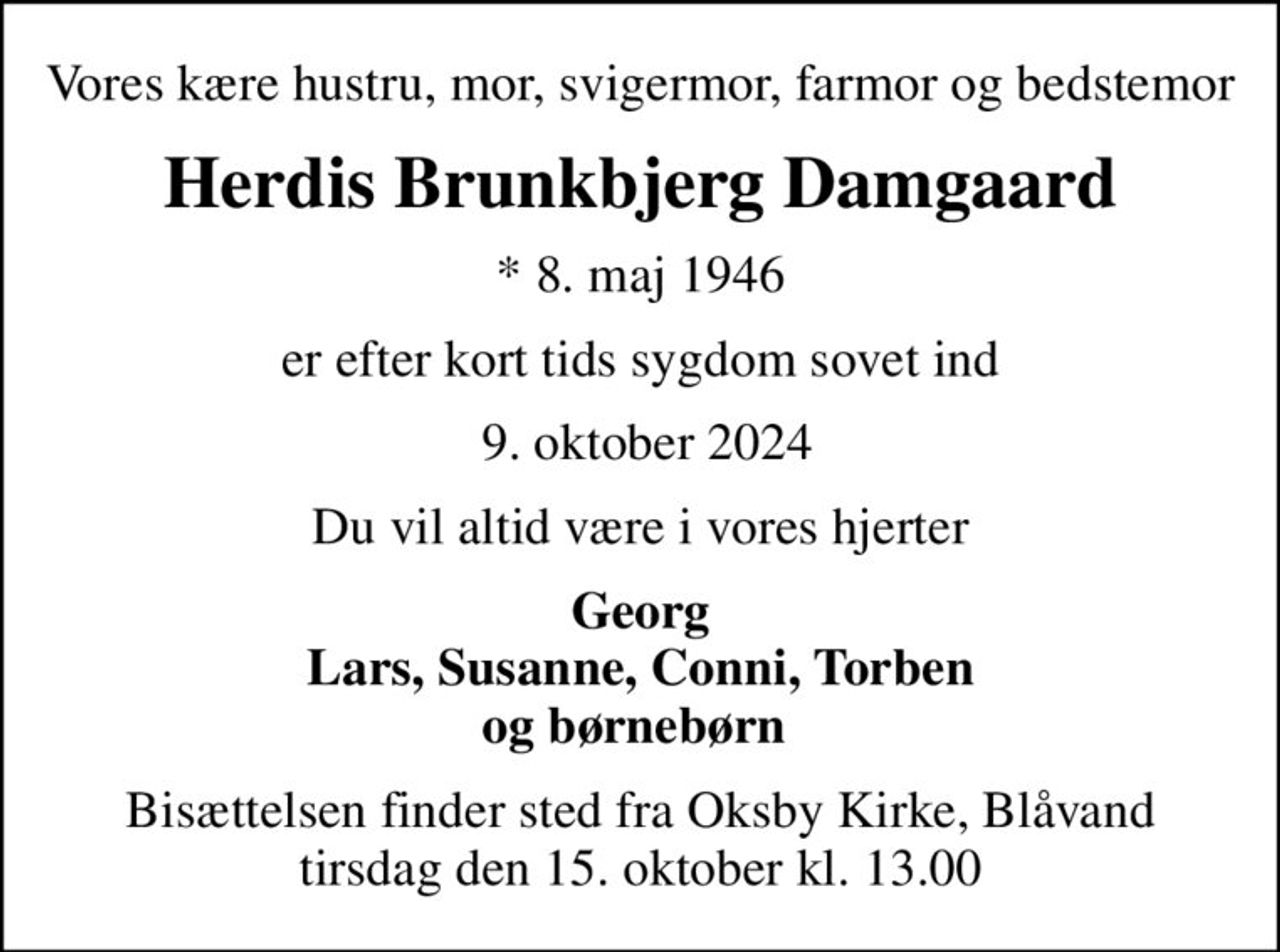 Vores kære hustru, mor, svigermor, farmor og bedstemor

Herdis Brunkbjerg Damgaard

* 8. maj 1946

er efter kort tids sygdom sovet ind

9. oktober 2024

Du vil altid være i vores hjerter

Georg
Lars, Susanne, Conni, Torben
og børnebørn

Bisættelsen finder sted fra Oksby Kirke, Blåvand
tirsdag den 15. oktober kl. 13.00